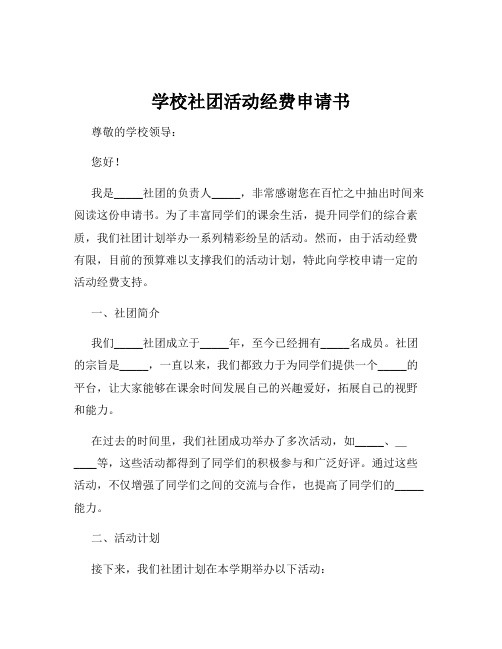 学校社团活动经费申请书

尊敬的学校领导：

您好！

我是_____社团的负责人_____，非常感谢您在百忙之中抽出时间来阅读这份申请书。为了丰富同学们的课余生活，提升同学们的综合素质，我们社团计划举办一系列精彩纷呈的活动。然而，由于活动经费有限，目前的预算难以支撑我们的活动计划，特此向学校申请一定的活动经费支持。

一、社团简介

我们_____社团成立于_____年，至今已经拥有_____名成员。社团的宗旨是_____，一直以来，我们都致力于为同学们提供一个_____的平台，让大家能够在课余时间发展自己的兴趣爱好，拓展自己的视野和能力。

在过去的时间里，我们社团成功举办了多次活动，如_____、______等，这些活动都得到了同学们的积极参与和广泛好评。通过这些活动，不仅增强了同学们之间的交流与合作，也提高了同学们的_____能力。

二、活动计划

接下来，我们社团计划在本学期举办以下活动：